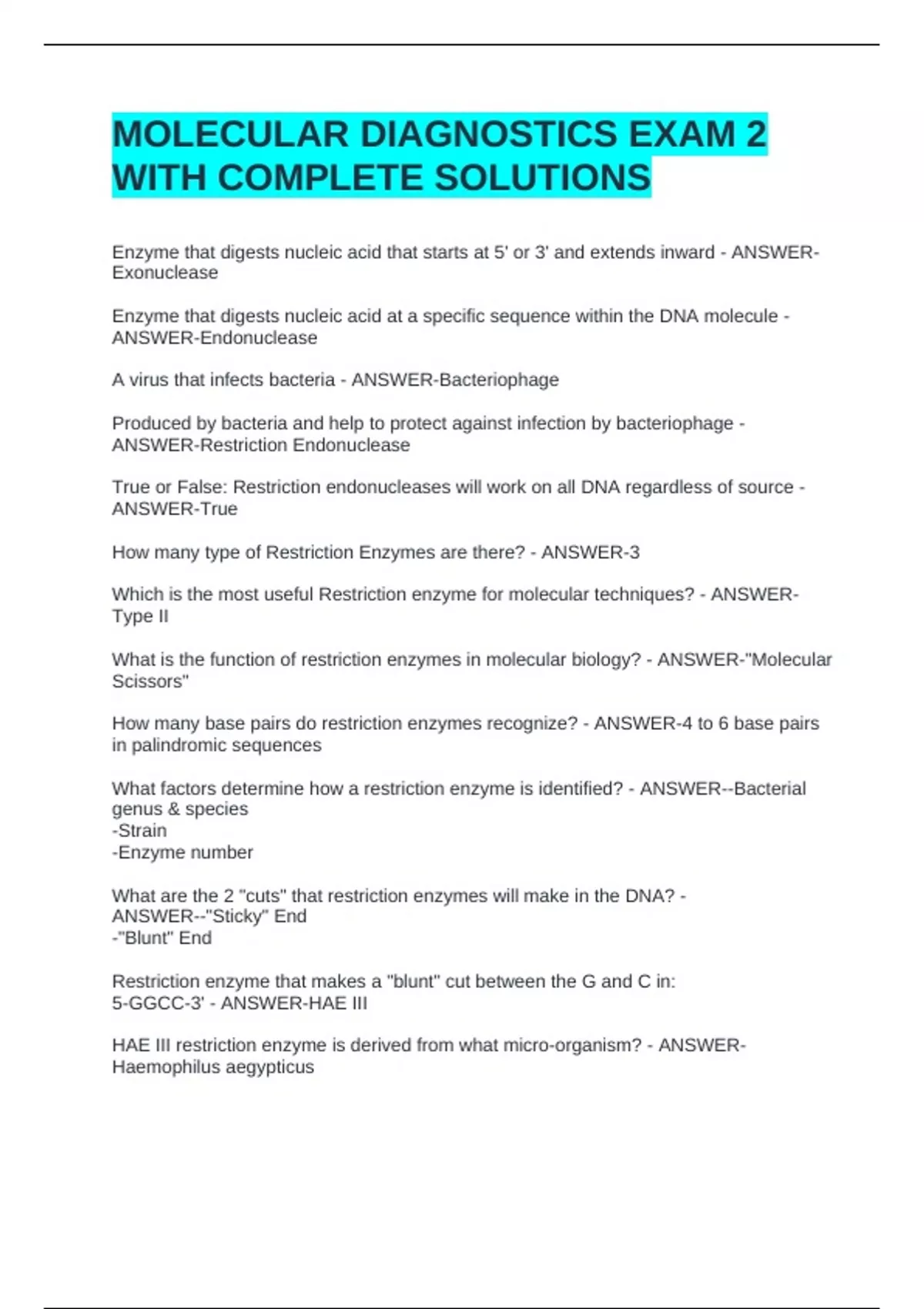 MOLECULAR DIAGNOSTICS EXAM 2 WITH COMPLETE SOLUTIONS

Enzyme that digests nucleic acid that starts at 5' or 3' and extends inward - ANSWER-Exonuclease

Enzyme that digests nucleic acid at a specific sequence within the DNA molecule - ANSWER-Endonuclease

A virus that infects bacteria - ANSWER-Bacteriophage

Produced by bacteria and help to protect against infection by bacteriophage - ANSWER-Restriction Endonuclease

True or False: Restriction endonucleases will work on all DNA regardless of source - ANSWER-True

How many type of Restriction Enzymes are there? - ANSWER-3

Which is the most useful Restriction enzyme for molecular techniques? - ANSWER-Type II

What is the function of restriction enzymes in molecular biology? - ANSWER-"Molecular Scissors"

How many base pairs do restriction enzymes recognize? - ANSWER-4 to 6 base pairs in palindromic sequences

What factors determine how a restriction enzyme is identified? - ANSWER--Bacterial genus & species
-Strain
-Enzyme number

What are the 2 "cuts" that restriction enzymes will make in the DNA? - ANSWER--"Sticky" End
-"Blunt" End

Restriction enzyme that makes a "blunt" cut between the G and C in:
5-GGCC-3' - ANSWER-HAE III

HAE III restriction enzyme is derived from what micro-organism? - ANSWER-Haemophilus aegypticus